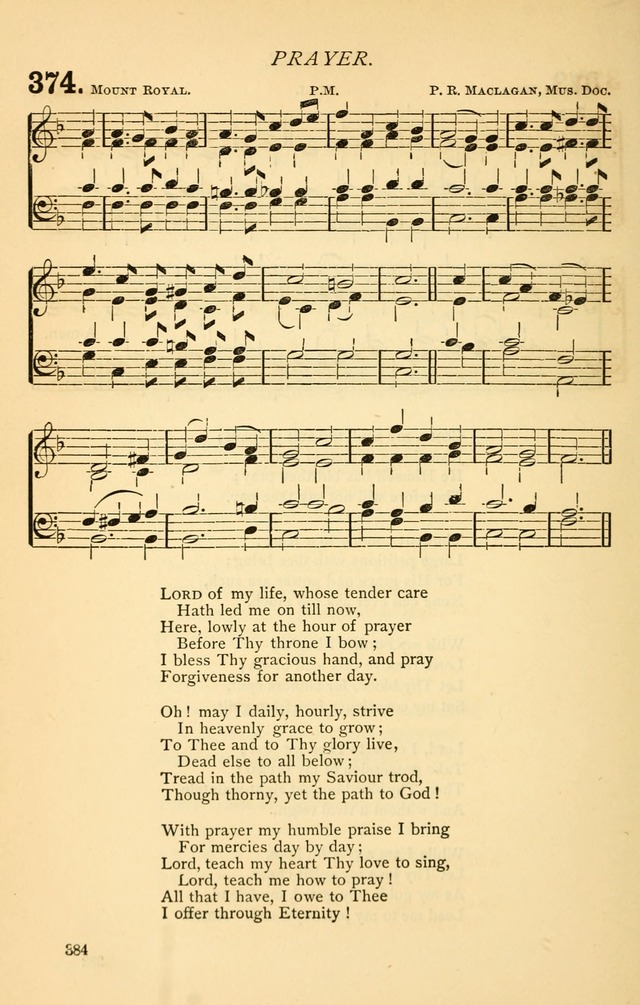 PRAYER.

374. Mount Royal. P.M. P. R. Maclagan, Mus. Doc.

Lord of my life, whose tender care
Hath led me on till now,
Here, lowly at the hour of prayer
Before Thy throne I bow;
I bless Thy gracious hand, and pray
Forgiveness for another day.

Oh! may I daily, hourly, strive
In heavenly grace to grow;
To Thee and to Thy glory live,
Dead else to all below;
Tread in the path my Saviour trod,
Though thorny, yet the path to God!

With prayer my humble praise I bring
For mercies day by day;
Lord, teach my heart Thy love to sing,
Lord, teach me how to pray!
All that I have, I owe to Thee
I offer through Eternity!

384